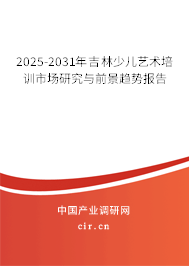 2025-2031年吉林少儿艺术培训市场研究与前景趋势报告

中国产业调研网

cir.cn